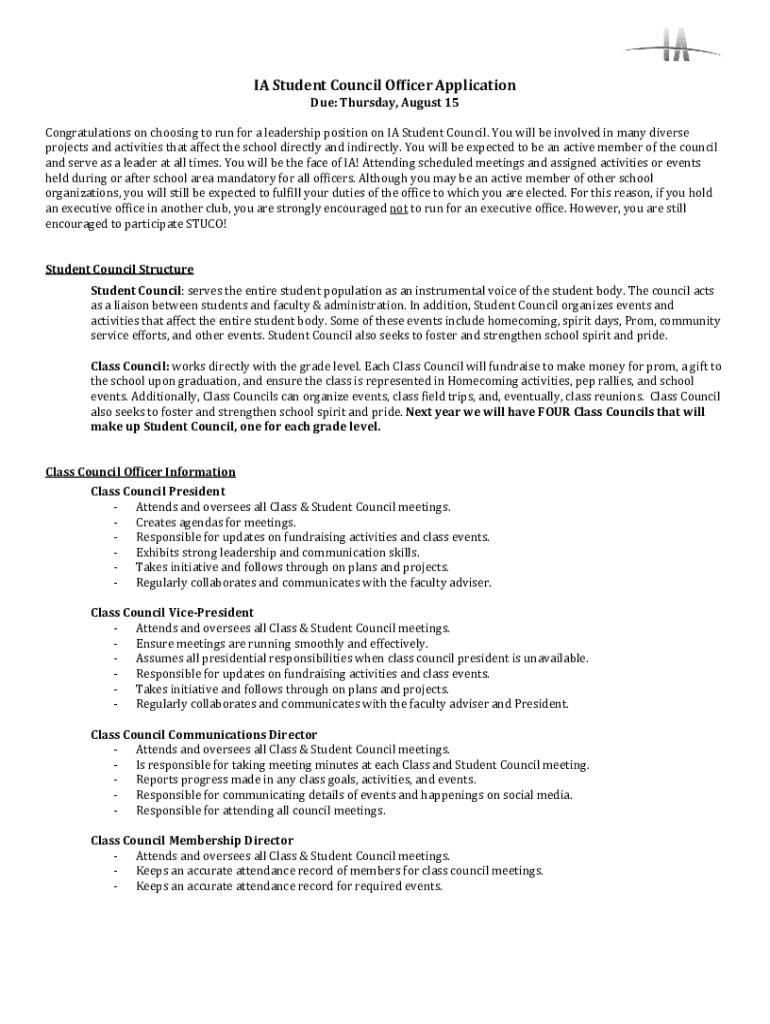 IA

IA Student Council Officer Application
Due: Thursday, August 15

Congratulations on choosing to run for a leadership position on IA Student Council. You will be involved in many diverse projects and activities that affect the school directly and indirectly. You will be expected to be an active member of the council and serve as a leader at all times. You will be the face of IA! Attending scheduled meetings and assigned activities or events held during or after school area mandatory for all officers. Although you may be an active member of other school organizations, you will still be expected to fulfill your duties of the office to which you are elected. For this reason, if you hold an executive office in another club, you are strongly encouraged not to run for an executive office. However, you are still encouraged to participate STUCO!

Student Council Structure
Student Council: serves the entire student population as an instrumental voice of the student body. The council acts as a liaison between students and faculty & administration. In addition, Student Council organizes events and activities that affect the entire student body. Some of these events include homecoming, spirit days, Prom, community service efforts, and other events. Student Council also seeks to foster and strengthen school spirit and pride.

Class Council: works directly with the grade level. Each Class Council will fundraise to make money for prom, a gift to the school upon graduation, and ensure the class is represented in Homecoming activities, pep rallies, and school events. Additionally, Class Councils can organize events, class field trips, and, eventually, class reunions. Class Council also seeks to foster and strengthen school spirit and pride. Next year we will have FOUR Class Councils that will make up Student Council, one for each grade level.

Class Council Officer Information
Class Council President
- Attends and oversees all Class & Student Council meetings.
- Creates agendas for meetings.
- Responsible for updates on fundraising activities and class events.
- Exhibits strong leadership and communication skills.
- Takes initiative and follows through on plans and projects.
- Regularly collaborates and communicates with the faculty adviser.

Class Council Vice-President
- Attends and oversees all Class & Student Council meetings.
- Ensure meetings are running smoothly and effectively.
- Assumes all presidential responsibilities when class council president is unavailable.
- Responsible for updates on fundraising activities and class events.
- Takes initiative and follows through on plans and projects.
- Regularly collaborates and communicates with the faculty adviser and President.

Class Council Communications Director
- Attends and oversees all Class & Student Council meetings.
- Is responsible for taking meeting minutes at each Class and Student Council meeting.
- Reports progress made in any class goals, activities, and events.
- Responsible for communicating details of events and happenings on social media.
- Responsible for attending all council meetings.

Class Council Membership Director
- Attends and oversees all Class & Student Council meetings.
- Keeps an accurate attendance record of members for class council meetings.
- Keeps an accurate attendance record for required events.